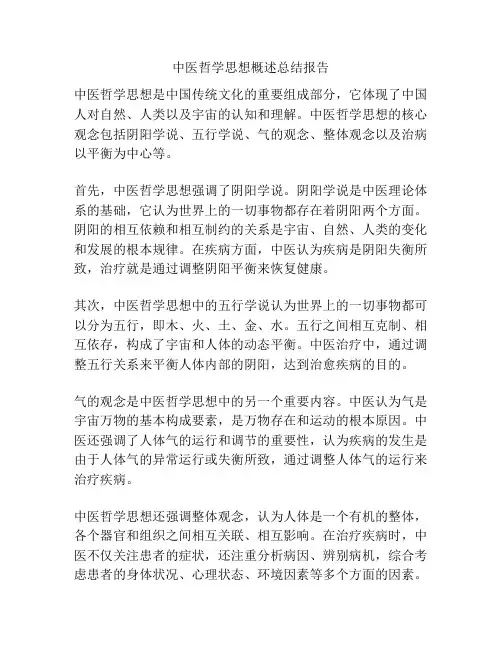 中医哲学思想概述总结报告

中医哲学思想是中国传统文化的重要组成部分，它体现了中国人对自然、人类以及宇宙的认知和理解。中医哲学思想的核心观念包括阴阳学说、五行学说、气的观念、整体观念以及治病以平衡为中心等。

首先，中医哲学思想强调了阴阳学说。阴阳学说是中医理论体系的基础，它认为世界上的一切事物都存在着阴阳两个方面。阴阳的相互依赖和相互制约的关系是宇宙、自然、人类的变化和发展的根本规律。在疾病方面，中医认为疾病是阴阳失衡所致，治疗就是通过调整阴阳平衡来恢复健康。

其次，中医哲学思想中的五行学说认为世界上的一切事物都可以分为五行，即木、火、土、金、水。五行之间相互克制、相互依存，构成了宇宙和人体的动态平衡。中医治疗中，通过调整五行关系来平衡人体内部的阴阳，达到治愈疾病的目的。

气的观念是中医哲学思想中的另一个重要内容。中医认为气是宇宙万物的基本构成要素，是万物存在和运动的根本原因。中医还强调了人体气的运行和调节的重要性，认为疾病的发生是由于人体气的异常运行或失衡所致，通过调整人体气的运行来治疗疾病。

中医哲学思想还强调整体观念，认为人体是一个有机的整体，各个器官和组织之间相互关联、相互影响。在治疗疾病时，中医不仅关注患者的症状，还注重分析病因、辨别病机，综合考虑患者的身体状况、心理状态、环境因素等多个方面的因素。